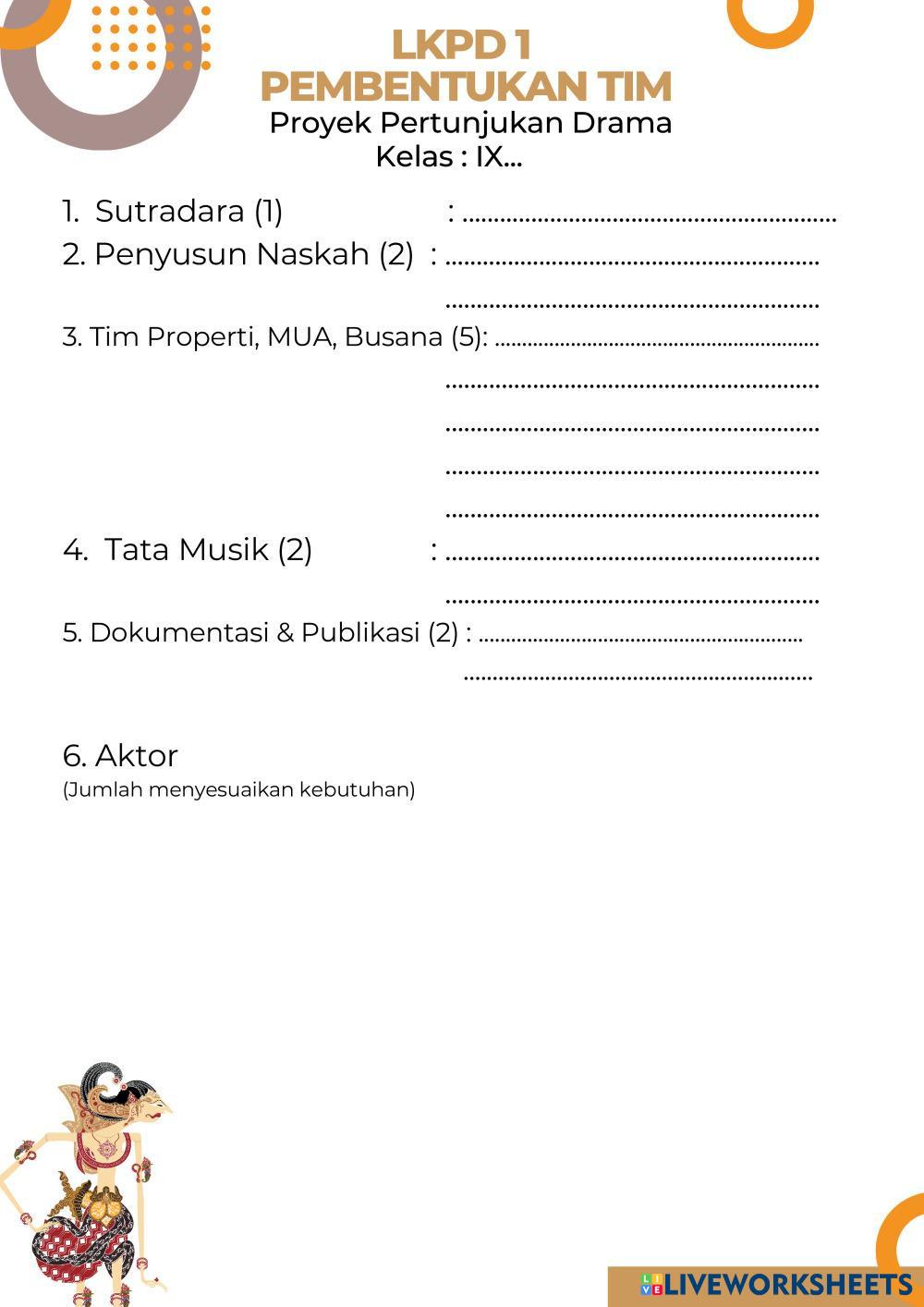 LKPD 1
PEMBENTUKAN TIM
Proyek Pertunjukan Drama
Kelas : IX...

1. Sutradara (1) : ............................................................
2. Penyusun Naskah (2) : ............................................................
............................................................
3. Tim Properti, MUA, Busana (5): ............................................................
............................................................
............................................................
............................................................
............................................................
4. Tata Musik (2) : ............................................................
............................................................
5. Dokumentasi & Publikasi (2) : ............................................................
............................................................

6. Aktor
(Jumlah menyesuaikan kebutuhan)

LIVEWORKSHEETS